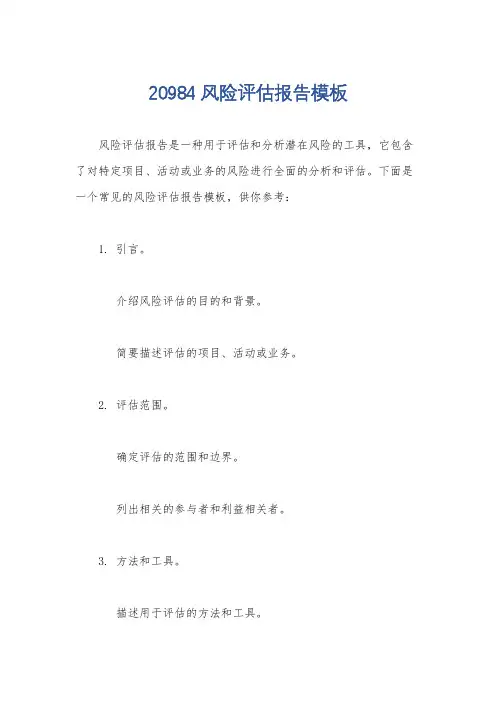 20984 风险评估报告模板

风险评估报告是一种用于评估和分析潜在风险的工具，它包含了对特定项目、活动或业务的风险进行全面的分析和评估。下面是一个常见的风险评估报告模板，供你参考：

1. 引言。

介绍风险评估的目的和背景。

简要描述评估的项目、活动或业务。

2. 评估范围。

确定评估的范围和边界。

列出相关的参与者和利益相关者。

3. 方法和工具。

描述用于评估的方法和工具。